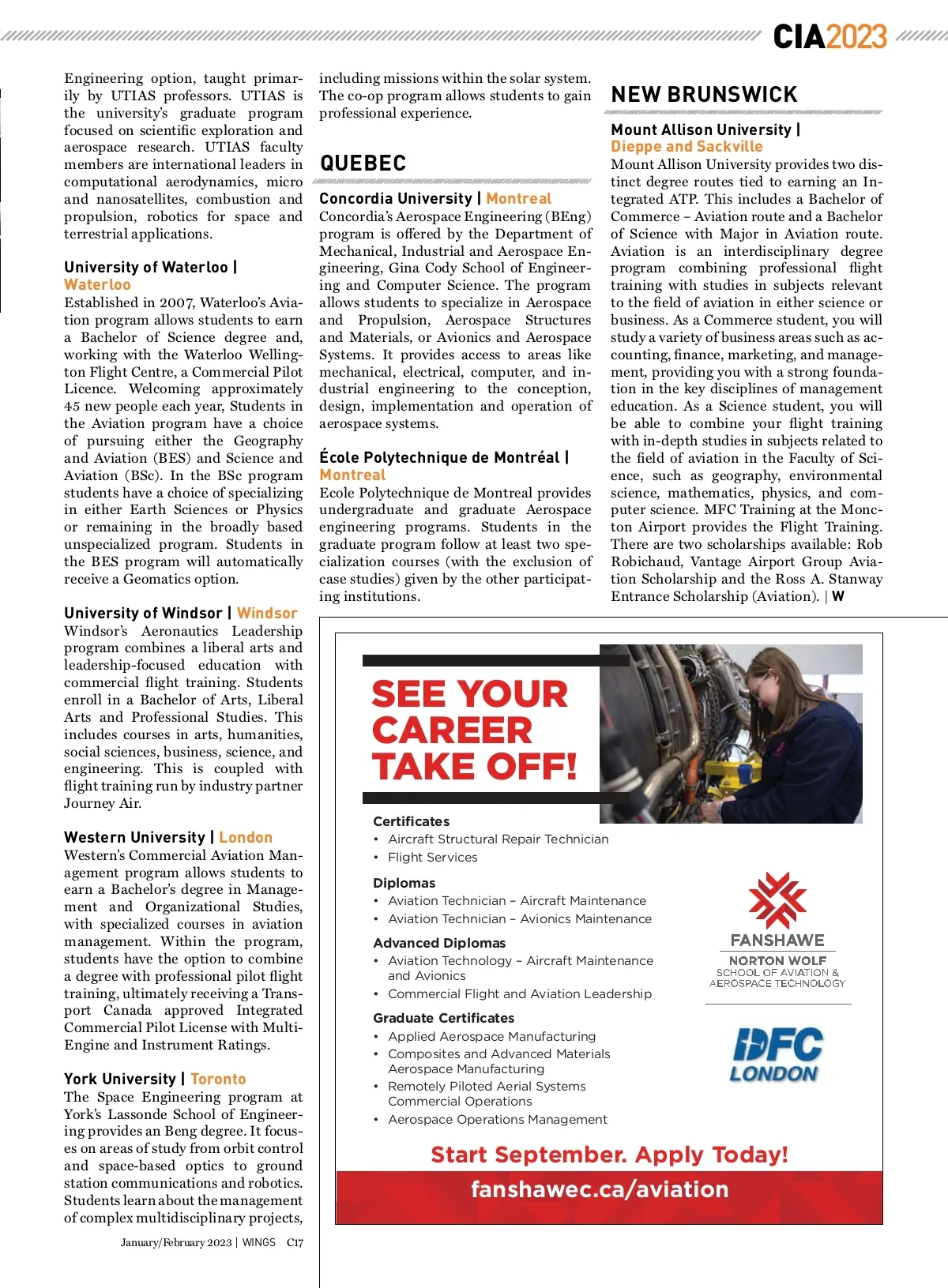 CIA2023

Engineering option, taught primarily by UTIAS professors. UTIAS is the university's graduate program focused on scientific exploration and aerospace research. UTIAS faculty members are international leaders in computational aerodynamics, micro and nanosatellites, combustion and propulsion, robotics for space and terrestrial applications.

University of Waterloo | Waterloo
Established in 2007, Waterloo's Aviation program allows students to earn a Bachelor of Science degree and, working with the Waterloo Wellington Flight Centre, a Commercial Pilot Licence. Welcoming approximately 45 new people each year, Students in the Aviation program have a choice of pursuing either the Geography and Aviation (BES) and Science and Aviation (BSc). In the BSc program students have a choice of specializing in either Earth Sciences or Physics or remaining in the broadly based unspecialized program. Students in the BES program will automatically receive a Geomatics option.

University of Windsor | Windsor
Windsor's Aeronautics Leadership program combines a liberal arts and leadership-focused education with commercial flight training. Students enroll in a Bachelor of Arts, Liberal Arts and Professional Studies. This includes courses in arts, humanities, social sciences, business, science, and engineering. This is coupled with flight training run by industry partner Journey Air.

Western University | London
Western's Commercial Aviation Management program allows students to earn a Bachelor's degree in Management and Organizational Studies, with specialized courses in aviation management. Within the program, students have the option to combine a degree with professional pilot flight training, ultimately receiving a Transport Canada approved Integrated Commercial Pilot License with Multi-Engine and Instrument Ratings.

York University | Toronto
The Space Engineering program at York's Lassonde School of Engineering provides an Beng degree. It focuses on areas of study from orbit control and space-based optics to ground station communications and robotics. Students learn about the management of complex multidisciplinary projects,

January/February 2023 | WINGS C17

including missions within the solar system. The co-op program allows students to gain professional experience.

QUEBEC

Concordia University | Montreal
Concordia's Aerospace Engineering (BEng) program is offered by the Department of Mechanical, Industrial and Aerospace Engineering, Gina Cody School of Engineering and Computer Science. The program allows students to specialize in Aerospace and Propulsion, Aerospace Structures and Materials, or Avionics and Aerospace Systems. It provides access to areas like mechanical, electrical, computer, and industrial engineering to the conception, design, implementation and operation of aerospace systems.

École Polytechnique de Montréal | Montreal
Ecole Polytechnique de Montreal provides undergraduate and graduate Aerospace engineering programs. Students in the graduate program follow at least two specialization courses (with the exclusion of case studies) given by the other participating institutions.

NEW BRUNSWICK

Mount Allison University | Dieppe and Sackville
Mount Allison University provides two distinct degree routes tied to earning an Integrated ATP. This includes a Bachelor of Commerce – Aviation route and a Bachelor of Science with Major in Aviation route. Aviation is an interdisciplinary degree program combining professional flight training with studies in subjects relevant to the field of aviation in either science or business. As a Commerce student, you will study a variety of business areas such as accounting, finance, marketing, and management, providing you with a strong foundation in the key disciplines of management education. As a Science student, you will be able to combine your flight training with in-depth studies in subjects related to the field of aviation in the Faculty of Science, such as geography, environmental science, mathematics, physics, and computer science. MFC Training at the Moncton Airport provides the Flight Training. There are two scholarships available: Rob Robichaud, Vantage Airport Group Aviation Scholarship and the Ross A. Stanway Entrance Scholarship (Aviation). | W

SEE YOUR CAREER TAKE OFF!

Certificates
• Aircraft Structural Repair Technician
• Flight Services

Diplomas
• Aviation Technician – Aircraft Maintenance
• Aviation Technician – Avionics Maintenance

Advanced Diplomas
• Aviation Technology – Aircraft Maintenance and Avionics
• Commercial Flight and Aviation Leadership

Graduate Certificates
• Applied Aerospace Manufacturing
• Composites and Advanced Materials Aerospace Manufacturing
• Remotely Piloted Aerial Systems Commercial Operations
• Aerospace Operations Management

FANSHAWE
NORTON WOLF
SCHOOL OF AVIATION & AEROSPACE TECHNOLOGY

DFC LONDON

Start September. Apply Today!
fanshawec.ca/aviation